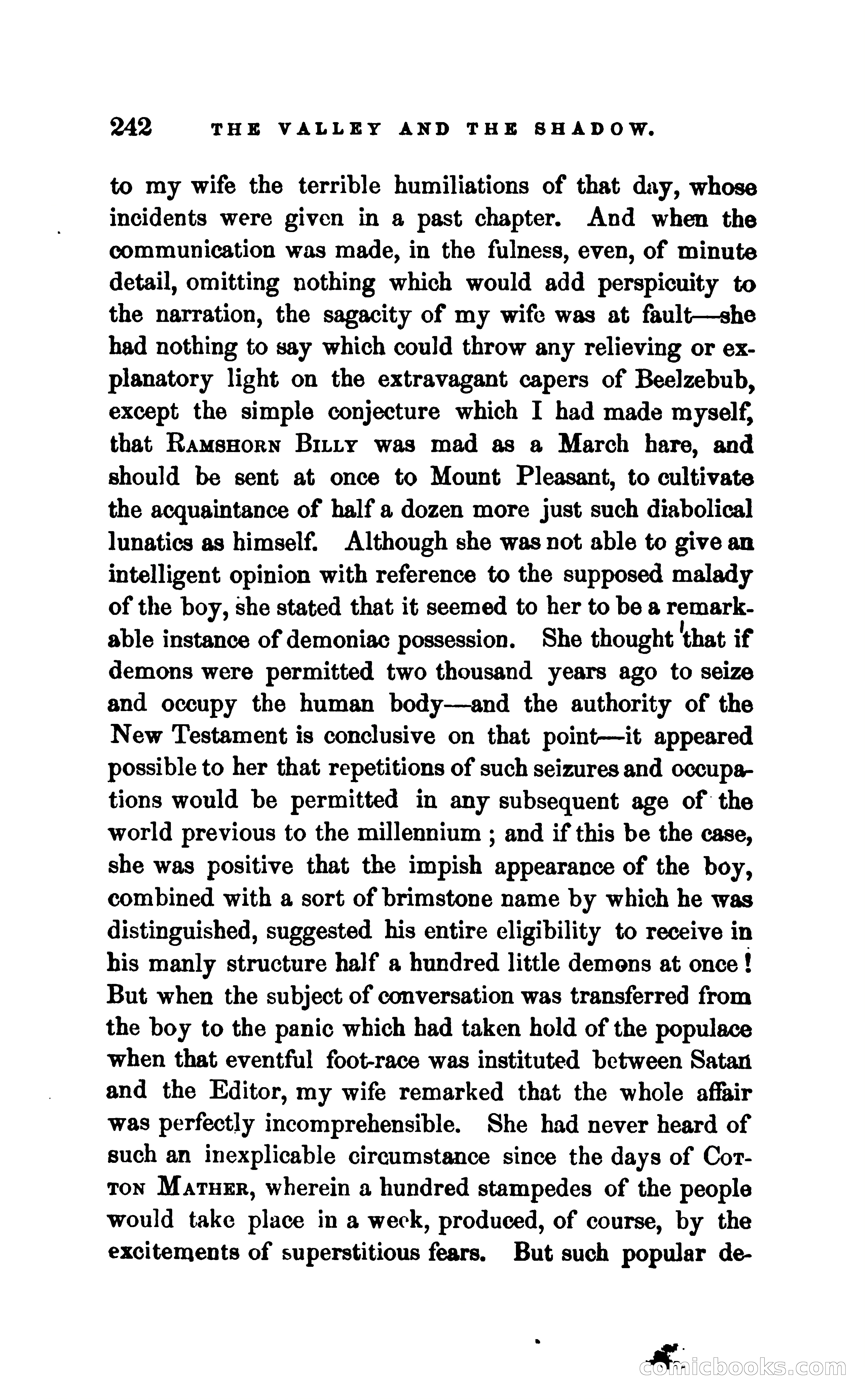 242 THE VALLEY AND THE SHADOW.

to my wife the terrible humiliations of that day, whose incidents were given in a past chapter. And when the communication was made, in the fulness, even, of minute detail, omitting nothing which would add perspicuity to the narration, the sagacity of my wife was at fault—she had nothing to say which could throw any relieving or explanatory light on the extravagant capers of Beelzebub, except the simple conjecture which I had made myself, that RAMSHORN BILLY was mad as a March hare, and should be sent at once to Mount Pleasant, to cultivate the acquaintance of half a dozen more just such diabolical lunatics as himself. Although she was not able to give an intelligent opinion with reference to the supposed malady of the boy, she stated that it seemed to her to be a remarkable instance of demoniac possession. She thought that if demons were permitted two thousand years ago to seize and occupy the human body—and the authority of the New Testament is conclusive on that point—it appeared possible to her that repetitions of such seizures and occupations would be permitted in any subsequent age of the world previous to the millennium ; and if this be the case, she was positive that the impish appearance of the boy, combined with a sort of brimstone name by which he was distinguished, suggested his entire eligibility to receive in his manly structure half a hundred little demons at once ! But when the subject of conversation was transferred from the boy to the panic which had taken hold of the populace when that eventful foot-race was instituted between Satan and the Editor, my wife remarked that the whole affair was perfectly incomprehensible. She had never heard of such an inexplicable circumstance since the days of COTTON MATHER, wherein a hundred stampedes of the people would take place in a week, produced, of course, by the excitements of superstitious fears. But such popular de-

comicbooks.com